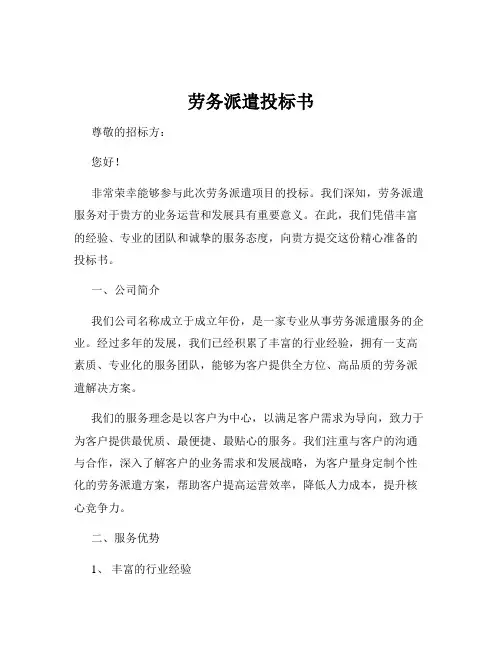 劳务派遣投标书

尊敬的招标方：

您好！

非常荣幸能够参与此次劳务派遣项目的投标。我们深知，劳务派遣服务对于贵方的业务运营和发展具有重要意义。在此，我们凭借丰富的经验、专业的团队和诚挚的服务态度，向贵方提交这份精心准备的投标书。

一、公司简介

我们公司名称成立于成立年份，是一家专业从事劳务派遣服务的企业。经过多年的发展，我们已经积累了丰富的行业经验，拥有一支高素质、专业化的服务团队，能够为客户提供全方位、高品质的劳务派遣解决方案。

我们的服务理念是以客户为中心，以满足客户需求为导向，致力于为客户提供最优质、最便捷、最贴心的服务。我们注重与客户的沟通与合作，深入了解客户的业务需求和发展战略，为客户量身定制个性化的劳务派遣方案，帮助客户提高运营效率，降低人力成本，提升核心竞争力。

二、服务优势

1、丰富的行业经验